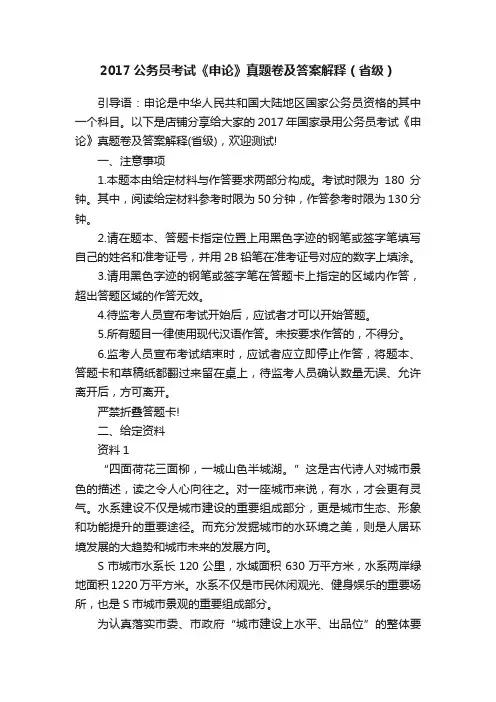 2017 公务员考试《申论》真题卷及答案解释（省级）

引导语：申论是中华人民共和国大陆地区国家公务员资格的其中一个科目。以下是店铺分享给大家的 2017 年国家录用公务员考试《申论》真题卷及答案解释(省级)，欢迎测试!

一、注意事项

1.本题本由给定材料与作答要求两部分构成。考试时限为 180 分钟。其中，阅读给定材料参考时限为 50 分钟，作答参考时限为 130 分钟。

2.请在题本、答题卡指定位置上用黑色字迹的钢笔或签字笔填写自己的姓名和准考证号，并用 2B 铅笔在准考证号对应的数字上填涂。

3.请用黑色字迹的钢笔或签字笔在答题卡上指定的区域内作答，超出答题区域的作答无效。

4.待监考人员宣布考试开始后，应试者才可以开始答题。

5.所有题目一律使用现代汉语作答。未按要求作答的，不得分。

6.监考人员宣布考试结束时，应试者应立即停止作答，将题本、答题卡和草稿纸都翻过来留在桌上，待监考人员确认数量无误、允许离开后，方可离开。

严禁折叠答题卡!

二、给定资料

资料 1

“四面荷花三面柳，一城山色半城湖。”这是古代诗人对城市景色的描述，读之令人心向往之。对一座城市来说，有水，才会更有灵气。水系建设不仅是城市建设的重要组成部分，更是城市生态、形象和功能提升的重要途径。而充分发掘城市的水环境之美，则是人居环境发展的大趋势和城市未来的发展方向。

S 市城市水系长 120 公里，水域面积 630 万平方米，水系两岸绿地面积 1220 万平方米。水系不仅是市民休闲观光、健身娱乐的重要场所，也是 S 市城市景观的重要组成部分。

为认真落实市委、市政府“城市建设上水平、出品位”的整体要